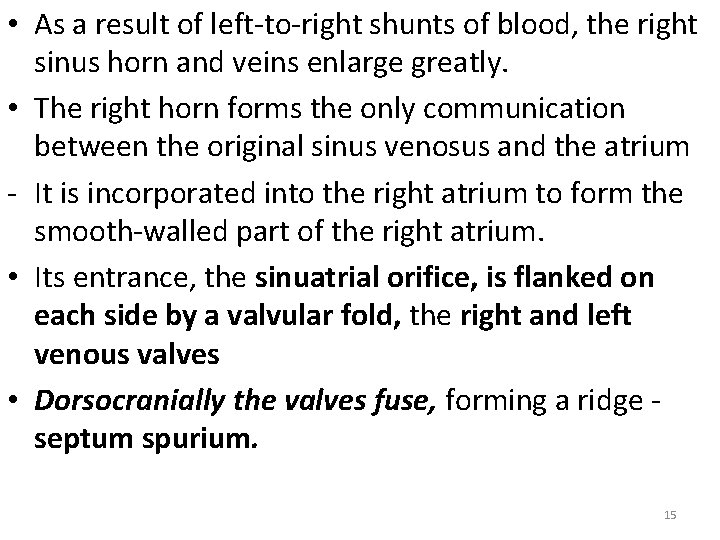 • As a result of left-to-right shunts of blood, the right sinus horn and veins enlarge greatly.

• The right horn forms the only communication between the original sinus venosus and the atrium

- It is incorporated into the right atrium to form the smooth-walled part of the right atrium.

• Its entrance, the sinuatrial orifice, is flanked on each side by a valvular fold, the right and left venous valves

• Dorsocranially the valves fuse, forming a ridge - septum spurium.

15